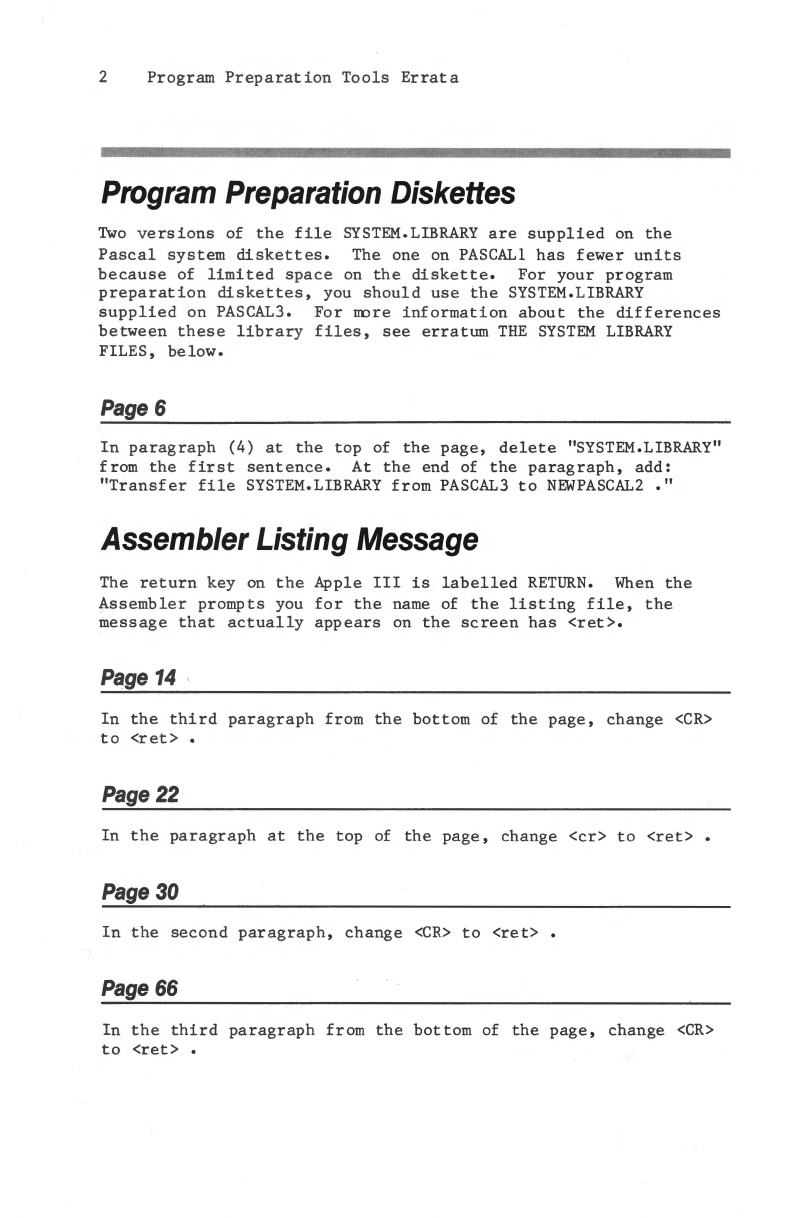 2 Program Preparation Tools Errata

Program Preparation Diskettes

Two versions of the file SYSTEM.LIBRARY are supplied on the Pascal system diskettes. The one on PASCAL1 has fewer units because of limited space on the diskette. For your program preparation diskettes, you should use the SYSTEM.LIBRARY supplied on PASCAL3. For more information about the differences between these library files, see erratum THE SYSTEM LIBRARY FILES, below.

Page 6

In paragraph (4) at the top of the page, delete "SYSTEM.LIBRARY" from the first sentence. At the end of the paragraph, add: "Transfer file SYSTEM.LIBRARY from PASCAL3 to NEWPASCAL2 ."

Assembler Listing Message

The return key on the Apple III is labelled RETURN. When the Assembler prompts you for the name of the listing file, the message that actually appears on the screen has <ret>.

Page 14

In the third paragraph from the bottom of the page, change <CR> to <ret> .

Page 22

In the paragraph at the top of the page, change <cr> to <ret> .

Page 30

In the second paragraph, change <CR> to <ret> .

Page 66

In the third paragraph from the bottom of the page, change <CR> to <ret> .